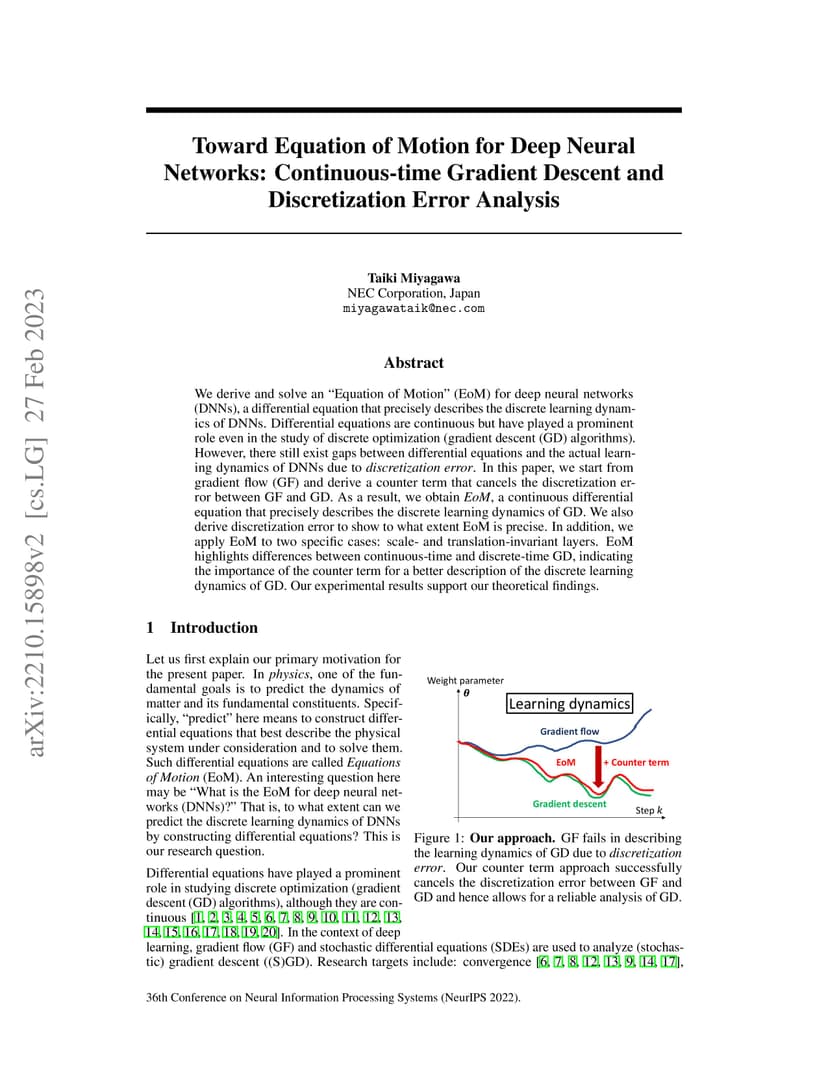 Toward Equation of Motion for Deep Neural Networks: Continuous-time Gradient Descent and Discretization Error Analysis

Taiki Miyagawa
NEC Corporation, Japan
miyagawataik@nec.com

Abstract

We derive and solve an "Equation of Motion" (EoM) for deep neural networks (DNNs), a differential equation that precisely describes the discrete learning dynamics of DNNs. Differential equations are continuous but have played a prominent role even in the study of discrete optimization (gradient descent (GD) algorithms). However, there still exist gaps between differential equations and the actual learning dynamics of DNNs due to discretization error. In this paper, we start from gradient flow (GF) and derive a counter term that cancels the discretization error between GF and GD. As a result, we obtain EoM, a continuous differential equation that precisely describes the discrete learning dynamics of GD. We also derive discretization error to show to what extent EoM is precise. In addition, we apply EoM to two specific cases: scale- and translation-invariant layers. EoM highlights differences between continuous-time and discrete-time GD, indicating the importance of the counter term for a better description of the discrete learning dynamics of GD. Our experimental results support our theoretical findings.

1 Introduction

Let us first explain our primary motivation for the present paper. In physics, one of the fundamental goals is to predict the dynamics of matter and its fundamental constituents. Specifically, "predict" here means to construct differential equations that best describe the physical system under consideration and to solve them. Such differential equations are called Equations of Motion (EoM). An interesting question here may be "What is the EoM for deep neural networks (DNNs)?" That is, to what extent can we predict the discrete learning dynamics of DNNs by constructing differential equations? This is our research question.

Differential equations have played a prominent role in studying discrete optimization (gradient descent (GD) algorithms), although they are continuous [1, 2, 3, 4, 5, 6, 7, 8, 9, 10, 11, 12, 13, 14, 15, 16, 17, 18, 19, 20]. In the context of deep learning, gradient flow (GF) and stochastic differential equations (SDEs) are used to analyze (stochastic) gradient descent ((S)GD). Research targets include: convergence [6, 7, 8, 12, 13, 9, 14, 17],

Weight parameter
$\theta$
Learning dynamics
Gradient flow
EoM
+ Counter term
Gradient descent
Step $k$

Figure 1: Our approach. GF fails in describing the learning dynamics of GD due to discretization error. Our counter term approach successfully cancels the discretization error between GF and GD and hence allows for a reliable analysis of GD.

36th Conference on Neural Information Processing Systems (NeurIPS 2022).

arXiv:2210.15898v2 [cs.LG] 27 Feb 2023